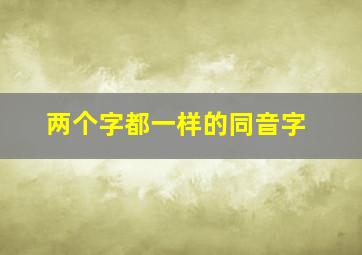 两个字都一样的同音字